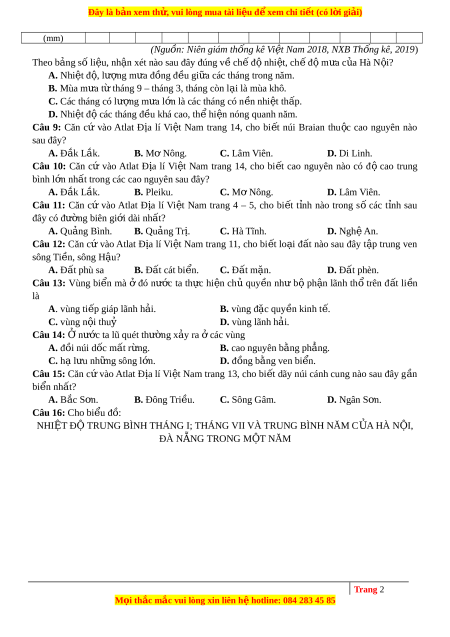 Đây là bản xem thử, vui lòng mua tài liệu để xem chi tiết (có lời giải)

| (mm) | | | | | | | | | | | | |
|---|---|---|---|---|---|---|---|---|---|---|---|---|

(Nguồn: Niên giám thống kê Việt Nam 2018, NXB Thống kê, 2019)

Theo bảng số liệu, nhận xét nào sau đây đúng về chế độ nhiệt, chế độ mưa của Hà Nội?
A. Nhiệt độ, lượng mưa đồng đều giữa các tháng trong năm.
B. Mùa mưa từ tháng 9 – tháng 3, tháng còn lại là mùa khô.
C. Các tháng có lượng mưa lớn là các tháng có nền nhiệt thấp.
D. Nhiệt độ các tháng đều khá cao, thể hiện nóng quanh năm.

Câu 9: Căn cứ vào Atlat Địa lí Việt Nam trang 14, cho biết núi Braian thuộc cao nguyên nào sau đây?
A. Đắk Lắk. B. Mơ Nông. C. Lâm Viên. D. Di Linh.

Câu 10: Căn cứ vào Atlat Địa lí Việt Nam trang 14, cho biết cao nguyên nào có độ cao trung bình lớn nhất trong các cao nguyên sau đây?
A. Đắk Lắk. B. Pleiku. C. Mơ Nông. D. Lâm Viên.

Câu 11: Căn cứ vào Atlat Địa lí Việt Nam trang 4 – 5, cho biết tỉnh nào trong số các tỉnh sau đây có đường biên giới dài nhất?
A. Quảng Bình. B. Quảng Trị. C. Hà Tĩnh. D. Nghệ An.

Câu 12: Căn cứ vào Atlat Địa lí Việt Nam trang 11, cho biết loại đất nào sau đây tập trung ven sông Tiền, sông Hậu?
A. Đất phù sa B. Đất cát biển. C. Đất mặn. D. Đất phèn.

Câu 13: Vùng biển mà ở đó nước ta thực hiện chủ quyền như bộ phận lãnh thổ trên đất liền là
A. vùng tiếp giáp lãnh hải. B. vùng đặc quyền kinh tế.
C. vùng nội thuỷ D. vùng lãnh hải.

Câu 14: Ở nước ta lũ quét thường xảy ra ở các vùng
A. đồi núi dốc mất rừng. B. cao nguyên bằng phẳng.
C. hạ lưu những sông lớn. D. đồng bằng ven biển.

Câu 15: Căn cứ vào Atlat Địa lí Việt Nam trang 13, cho biết dãy núi cánh cung nào sau đây gần biển nhất?
A. Bắc Sơn. B. Đông Triều. C. Sông Gâm. D. Ngân Sơn.

Câu 16: Cho biểu đồ:
NHIỆT ĐỘ TRUNG BÌNH THÁNG I; THÁNG VII VÀ TRUNG BÌNH NĂM CỦA HÀ NỘI, ĐÀ NẴNG TRONG MỘT NĂM

Trang 2

Mọi thắc mắc vui lòng xin liên hệ hotline: 084 283 45 85